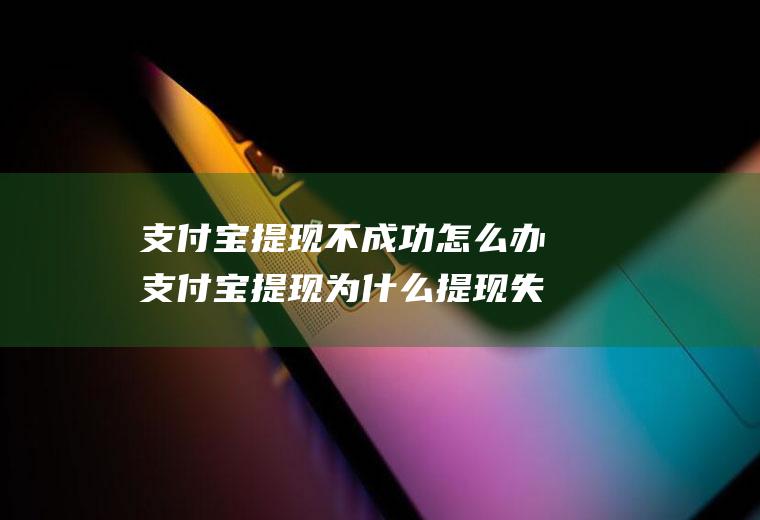 支付宝提现不成功怎么办
支付宝提现为什么提现失